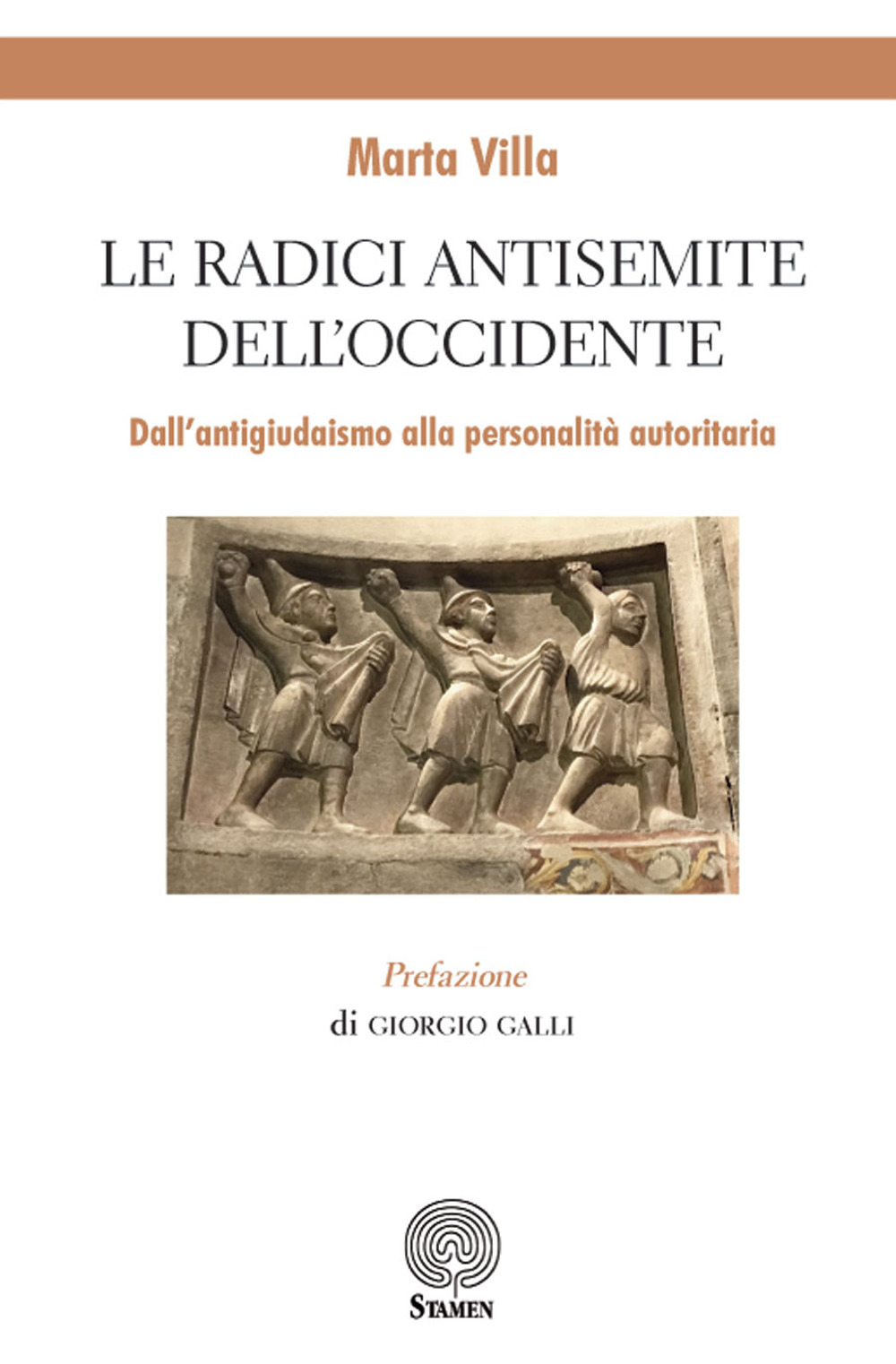 Marta Villa

LE RADICI ANTISEMITE DELL'OCCIDENTE

Dall'antigiudaismo alla personalità autoritaria

Prefazione
di GIORGIO GALLI

STAMEN